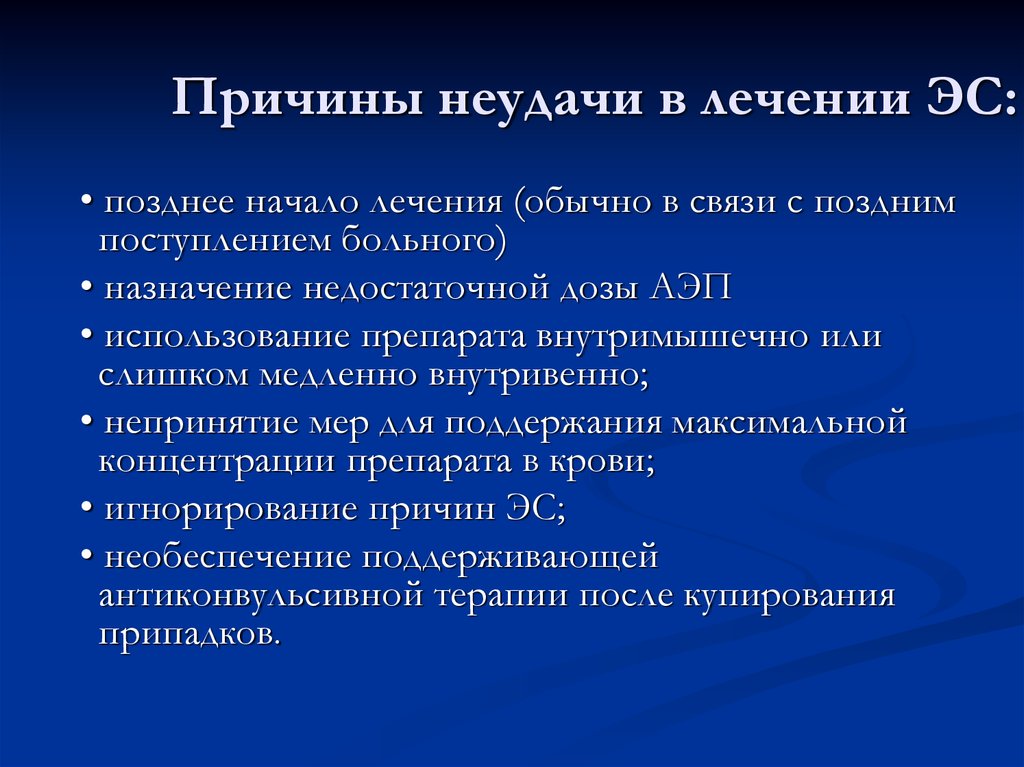 Причины неудачи в лечении ЭС:

• позднее начало лечения (обычно в связи с поздним поступлением больного)

• назначение недостаточной дозы АЭП

• использование препарата внутримышечно или слишком медленно внутривенно;

• непринятие мер для поддержания максимальной концентрации препарата в крови;

• игнорирование причин ЭС;

• необеспечение поддерживающей антиконвульсивной терапии после купирования припадков.